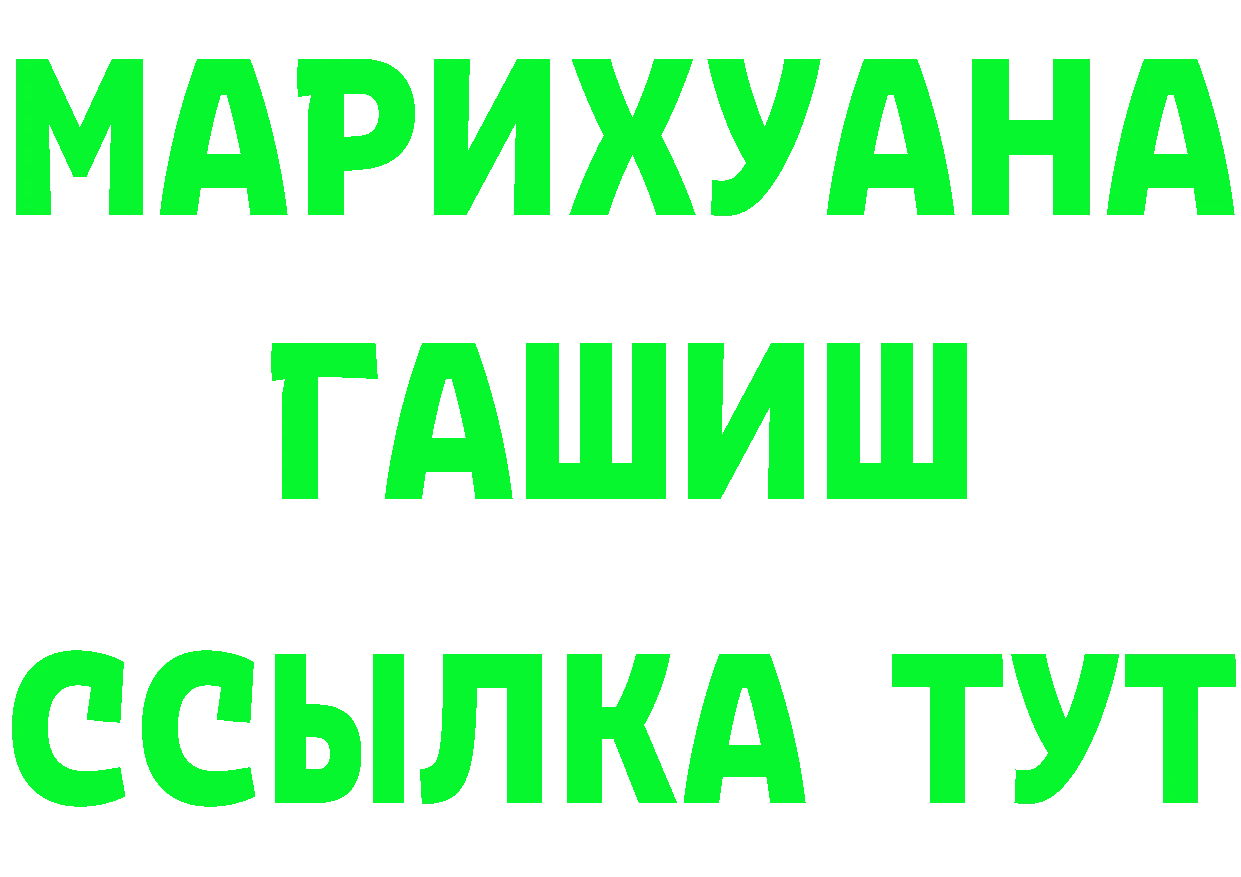 МАРИХУАНА
ГАШИШ
ССЫЛКА ТУТ